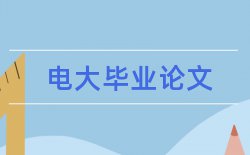 电大毕业论文